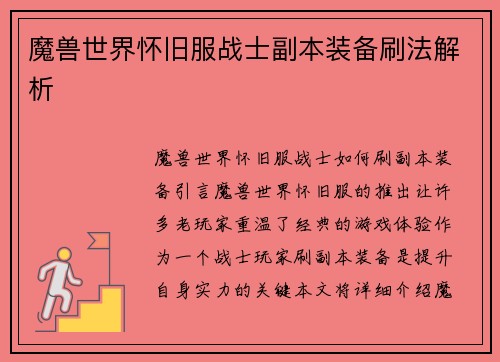 魔兽世界怀旧服战士副本装备刷法解析

魔兽世界怀旧服战士如何刷副本装备引言魔兽世界怀旧服的推出让许多老玩家重温了经典的游戏体验作为一个战士玩家刷副本装备是提升自身实力的关键本文将详细介绍魔